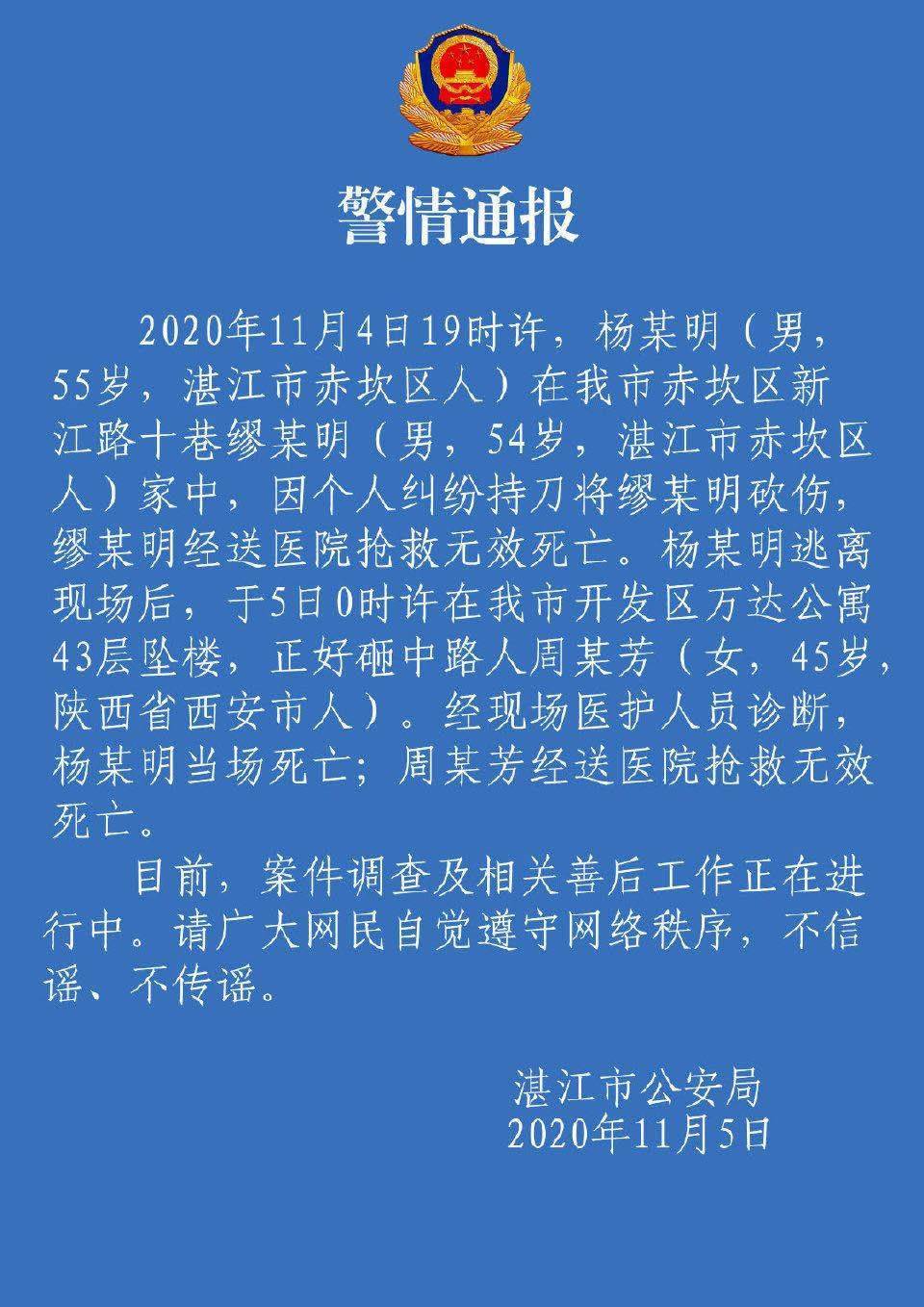 警情通报

2020年11月4日19时许，杨某明（男，55岁，湛江市赤坎区人）在我市赤坎区新江路十巷缪某明（男，54岁，湛江市赤坎区人）家中，因个人纠纷持刀将缪某明砍伤，缪某明经送医院抢救无效死亡。杨某明逃离现场后，于5日0时许在我市开发区万达公寓43层坠楼，正好砸中路人周某芳（女，45岁，陕西省西安市人）。经现场医护人员诊断，杨某明当场死亡；周某芳经送医院抢救无效死亡。

目前，案件调查及相关善后工作正在进行中。请广大网民自觉遵守网络秩序，不信谣、不传谣。

湛江市公安局
2020年11月5日